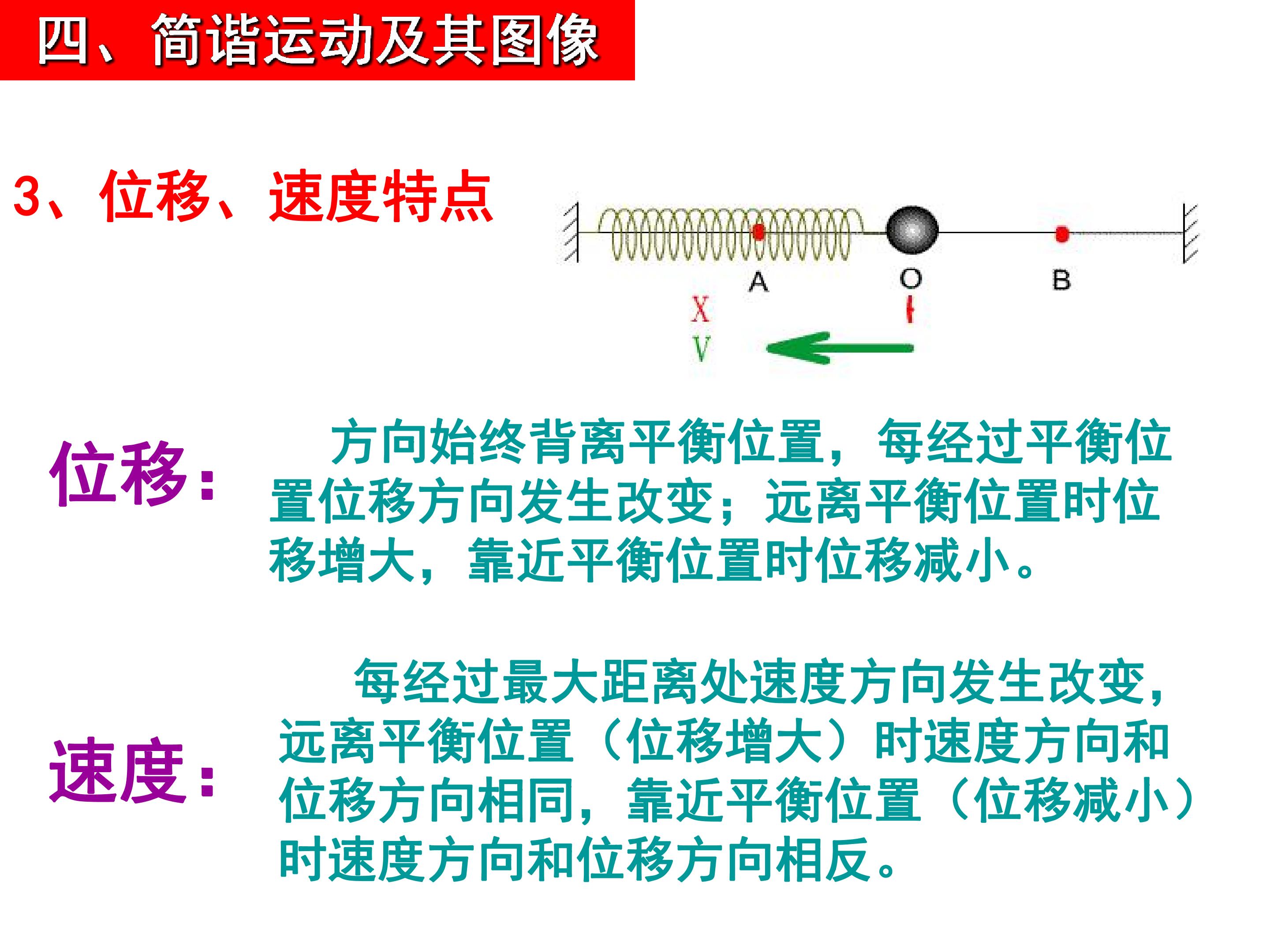 四、简谐运动及其图像

3、位移、速度特点

A O B

X
V

位移：

方向始终背离平衡位置，每经过平衡位置位移方向发生改变；远离平衡位置时位移增大，靠近平衡位置时位移减小。

速度：

每经过最大距离处速度方向发生改变，远离平衡位置（位移增大）时速度方向和位移方向相同，靠近平衡位置（位移减小）时速度方向和位移方向相反。